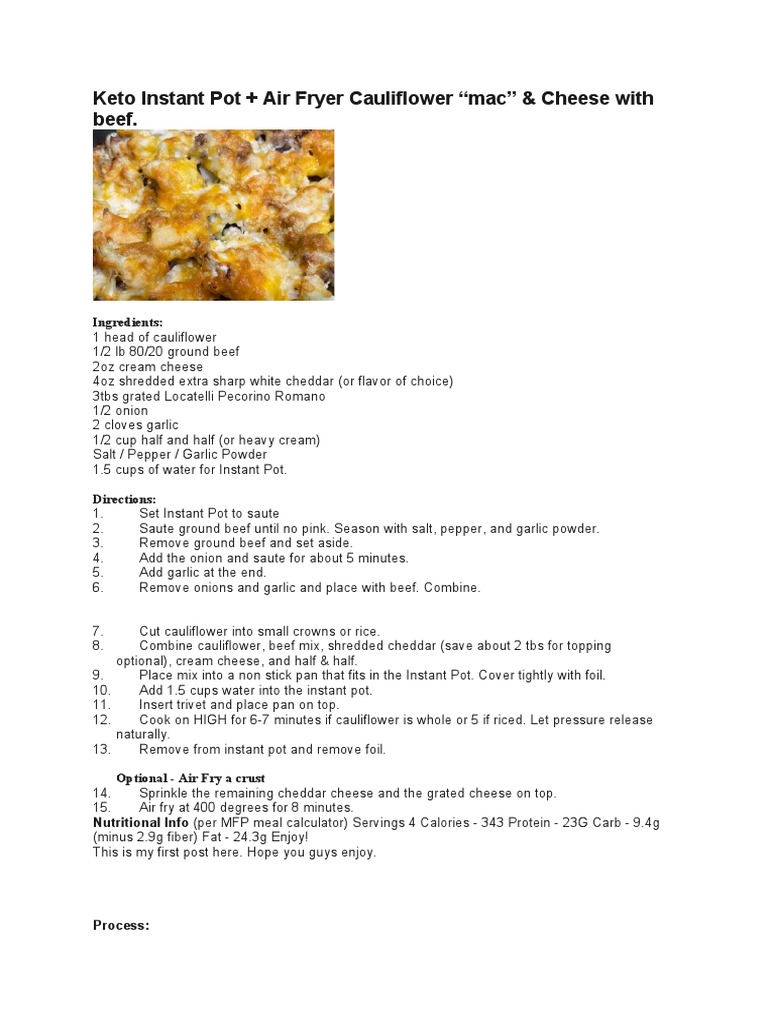 Keto Instant Pot + Air Fryer Cauliflower “mac” & Cheese with beef.

Ingredients:
1 head of cauliflower
1/2 lb 80/20 ground beef
2oz cream cheese
4oz shredded extra sharp white cheddar (or flavor of choice)
3tbs grated Locatelli Pecorino Romano
1/2 onion
2 cloves garlic
1/2 cup half and half (or heavy cream)
Salt / Pepper / Garlic Powder
1.5 cups of water for Instant Pot.

Directions:
1. Set Instant Pot to saute
2. Saute ground beef until no pink. Season with salt, pepper, and garlic powder.
3. Remove ground beef and set aside.
4. Add the onion and saute for about 5 minutes.
5. Add garlic at the end.
6. Remove onions and garlic and place with beef. Combine.

7. Cut cauliflower into small crowns or rice.
8. Combine cauliflower, beef mix, shredded cheddar (save about 2 tbs for topping optional), cream cheese, and half & half.
9. Place mix into a non stick pan that fits in the Instant Pot. Cover tightly with foil.
10. Add 1.5 cups water into the instant pot.
11. Insert trivet and place pan on top.
12. Cook on HIGH for 6-7 minutes if cauliflower is whole or 5 if riced. Let pressure release naturally.
13. Remove from instant pot and remove foil.

Optional - Air Fry a crust
14. Sprinkle the remaining cheddar cheese and the grated cheese on top.
15. Air fry at 400 degrees for 8 minutes.
Nutritional Info (per MFP meal calculator) Servings 4 Calories - 343 Protein - 23G Carb - 9.4g (minus 2.9g fiber) Fat - 24.3g Enjoy!
This is my first post here. Hope you guys enjoy.

Process: